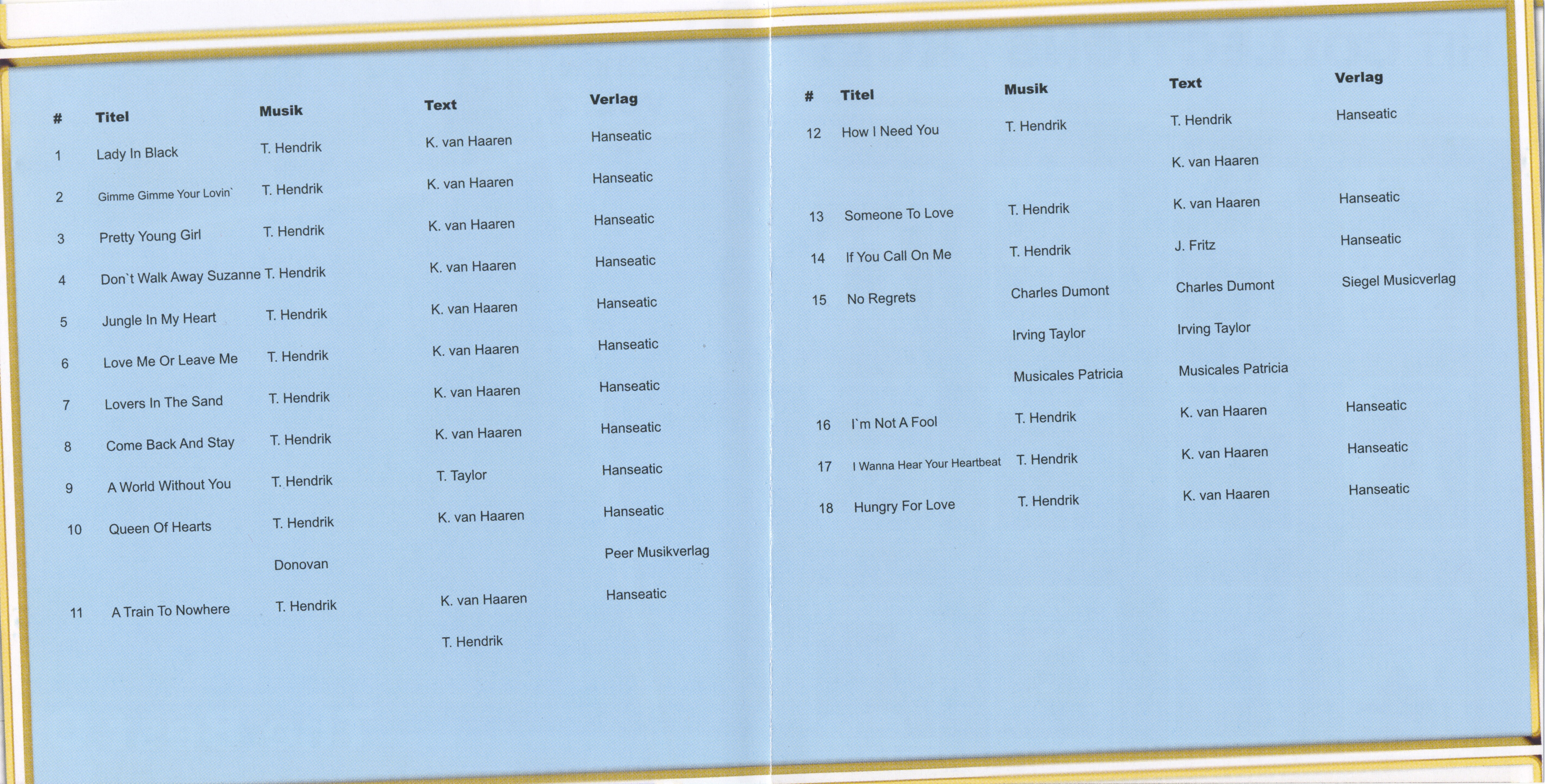 | # | Titel | Musik | Text | Verlag |
|---|---|---|---|---|
| 1 | Lady In Black | T. Hendrik | K. van Haaren | Hanseatic |
| 2 | Gimme Gimme Your Lovin` | T. Hendrik | K. van Haaren | Hanseatic |
| 3 | Pretty Young Girl | T. Hendrik | K. van Haaren | Hanseatic |
| 4 | Don`t Walk Away Suzanne | T. Hendrik | K. van Haaren | Hanseatic |
| 5 | Jungle In My Heart | T. Hendrik | K. van Haaren | Hanseatic |
| 6 | Love Me Or Leave Me | T. Hendrik | K. van Haaren | Hanseatic |
| 7 | Lovers In The Sand | T. Hendrik | K. van Haaren | Hanseatic |
| 8 | Come Back And Stay | T. Hendrik | K. van Haaren | Hanseatic |
| 9 | A World Without You | T. Hendrik | T. Taylor | Hanseatic |
| 10 | Queen Of Hearts | T. Hendrik | K. van Haaren | Hanseatic |
| | | Donovan | | Peer Musikverlag |
| 11 | A Train To Nowhere | T. Hendrik | K. van Haaren | Hanseatic |
| | | | T. Hendrik | |

| # | Titel | Musik | Text | Verlag |
|---|---|---|---|---|
| 12 | How I Need You | T. Hendrik | T. Hendrik | Hanseatic |
| | | | K. van Haaren | |
| 13 | Someone To Love | T. Hendrik | K. van Haaren | Hanseatic |
| 14 | If You Call On Me | T. Hendrik | J. Fritz | Hanseatic |
| 15 | No Regrets | Charles Dumont | Charles Dumont | Siegel Musicverlag |
| | | Irving Taylor | Irving Taylor | |
| | | Musicales Patricia | Musicales Patricia | |
| 16 | I`m Not A Fool | T. Hendrik | K. van Haaren | Hanseatic |
| 17 | I Wanna Hear Your Heartbeat | T. Hendrik | K. van Haaren | Hanseatic |
| 18 | Hungry For Love | T. Hendrik | K. van Haaren | Hanseatic |